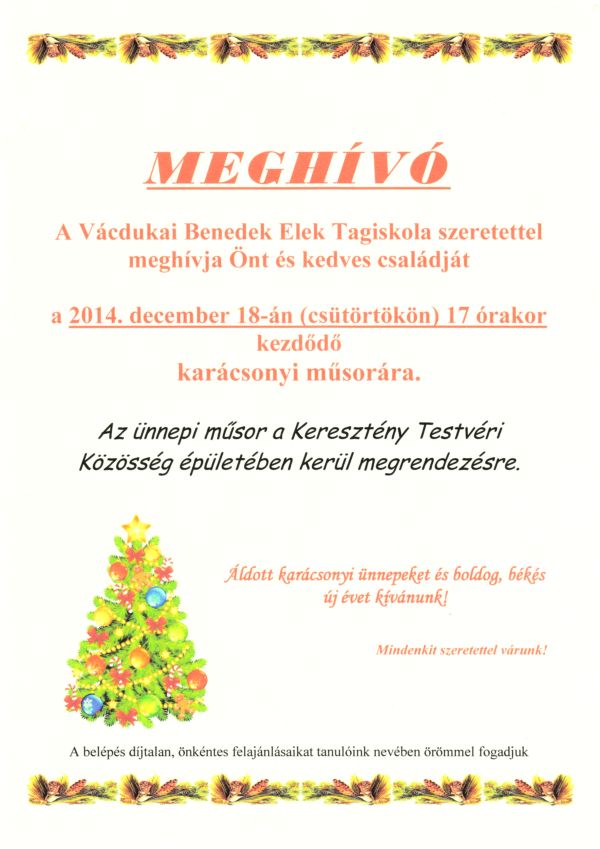 MEGHÍVÓ

A Vácdukai Benedek Elek Tagiskola szeretettel meghívja Önt és kedves családját

a 2014. december 18-án (csütörtökön) 17 órakor kezdődő karácsonyi műsorára.

Az ünnepi műsor a Keresztény Testvéri Közösség épületében kerül megrendezésre.

Áldott karácsonyi ünnepeket és boldog, békés új évet kívánunk!

Mindenkit szeretettel várunk!

A belépés díjtalan, önkéntes felajánlásaikat tanulóink nevében örömmel fogadjuk